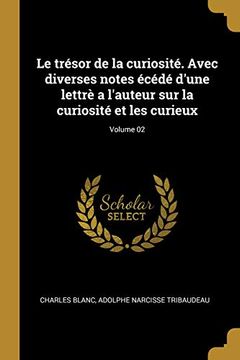 Le trésor de la curiosité. Avec diverses notes écédé d'une lettrè a l'auteur sur la curiosité et les curieux

Volume 02

Scholar SELECT

CHARLES BLANC, ADOLPHE NARCISSE TRIBAUDEAU